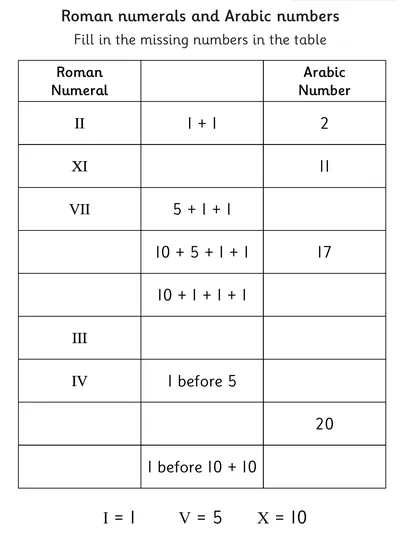 Roman numerals and Arabic numbers

Fill in the missing numbers in the table

| Roman Numeral | | Arabic Number |
|---|---|---|
| II | 1 + 1 | 2 |
| XI | | 11 |
| VII | 5 + 1 + 1 | |
| | 10 + 5 + 1 + 1 | 17 |
| | 10 + 1 + 1 + 1 | |
| III | | |
| IV | 1 before 5 | |
| | | 20 |
| | 1 before 10 + 10 | |

I = 1  V = 5  X = 10